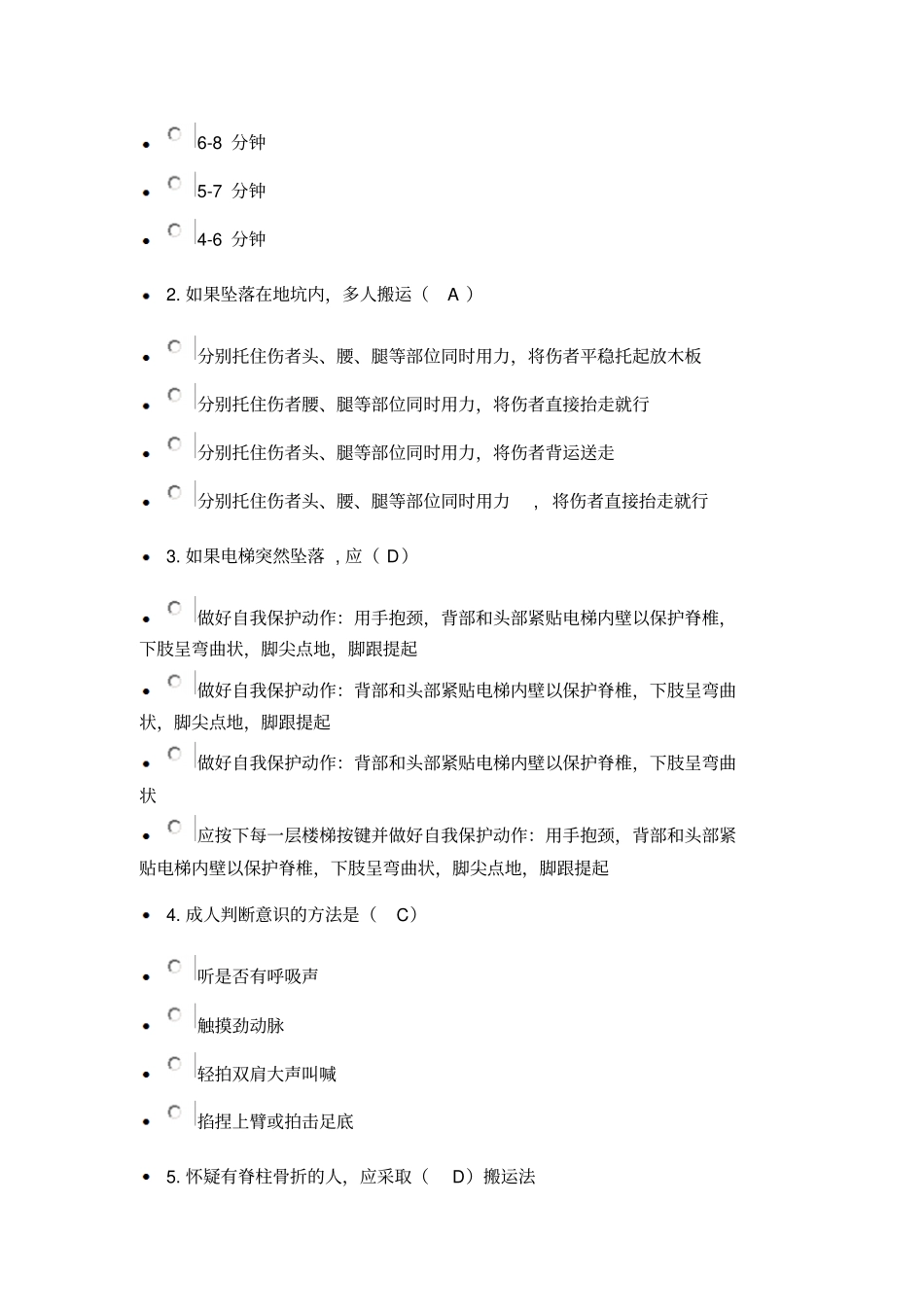 - 6-8 分钟
- 5-7 分钟
- 4-6 分钟
- 2. 如果坠落在地坑内，多人搬运（ A ）
- 分别托住伤者头、腰、腿等部位同时用力，将伤者平稳托起放木板
- 分别托住伤者腰、腿等部位同时用力，将伤者直接抬走就行
- 分别托住伤者头、腿等部位同时用力，将伤者背运送走
- 分别托住伤者头、腰、腿等部位同时用力 ，将伤者直接抬走就行
- 3. 如果电梯突然坠落 , 应（ D）
- 做好自我保护动作：用手抱颈，背部和头部紧贴电梯内壁以保护脊椎，下肢呈弯曲状，脚尖点地，脚跟提起
- 做好自我保护动作：背部和头部紧贴电梯内壁以保护脊椎，下肢呈弯曲状，脚尖点地，脚跟提起
- 做好自我保护动作：背部和头部紧贴电梯内壁以保护脊椎，下肢呈弯曲状
- 应按下每一层楼梯按键并做好自我保护动作：用手抱颈，背部和头部紧贴电梯内壁以保护脊椎，下肢呈弯曲状，脚尖点地，脚跟提起
- 4. 成人判断意识的方法是（ C）
- 听是否有呼吸声
- 触摸劲动脉
- 轻拍双肩大声叫喊
- 掐捏上臂或拍击足底
- 5. 怀疑有脊柱骨折的人，应采取（ D）搬运法